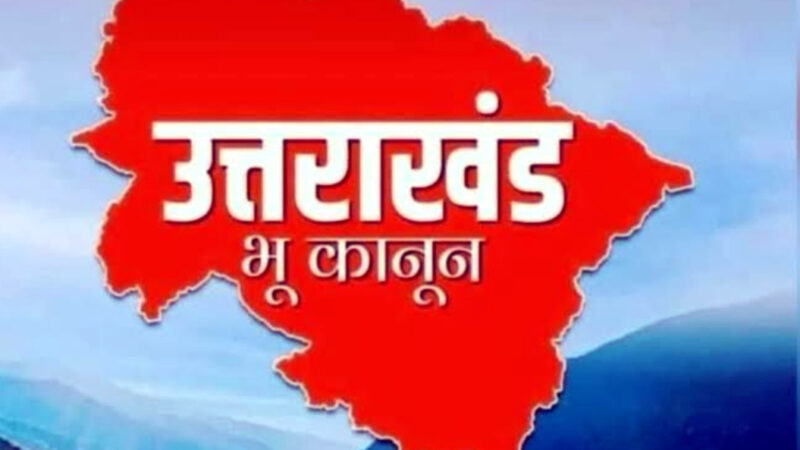 उत्तराखंड
भू कानून